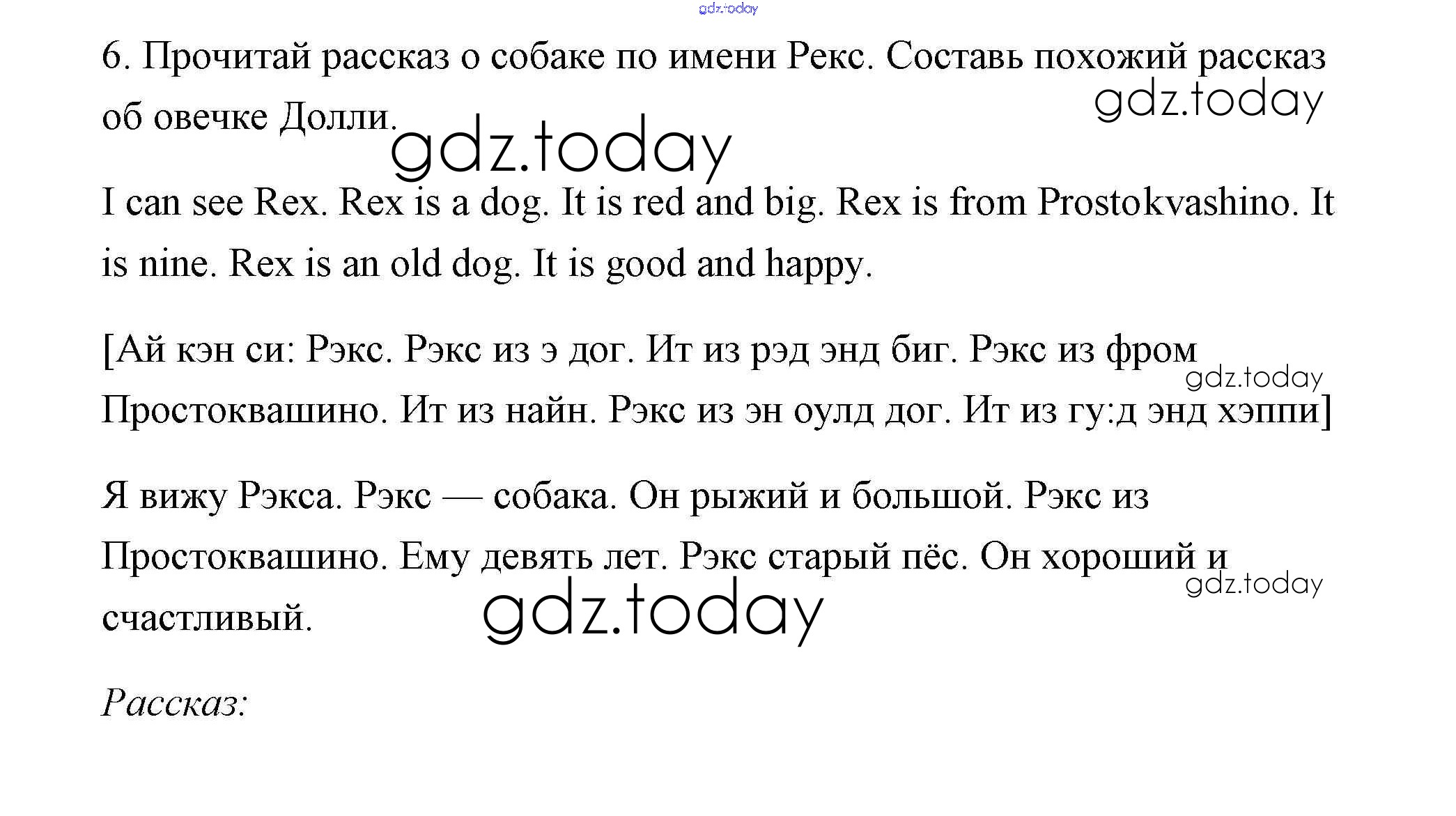 gdz.today

6. Прочитай рассказ о собаке по имени Рекс. Составь похожий рассказ об овечке Долли.

gdz.today

gdz.today

I can see Rex. Rex is a dog. It is red and big. Rex is from Prostokvashino. It is nine. Rex is an old dog. It is good and happy.

[Ай кэн си: Рэкс. Рэкс из э дог. Ит из рэд энд биг. Рэкс из фром Простоквашино. Ит из найн. Рэкс из эн оулд дог. Ит из гу:д энд хэппи]

gdz.today

Я вижу Рэкса. Рэкс — собака. Он рыжий и большой. Рэкс из Простоквашино. Ему девять лет. Рэкс старый пёс. Он хороший и счастливый.

gdz.today

gdz.today

Рассказ: